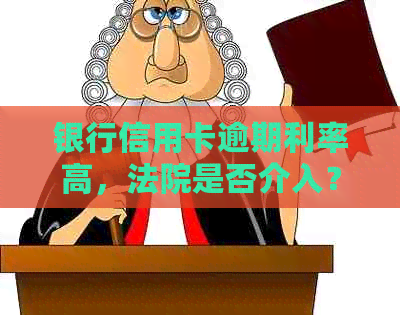 银行信用卡逾期利率高，法院是否介入？